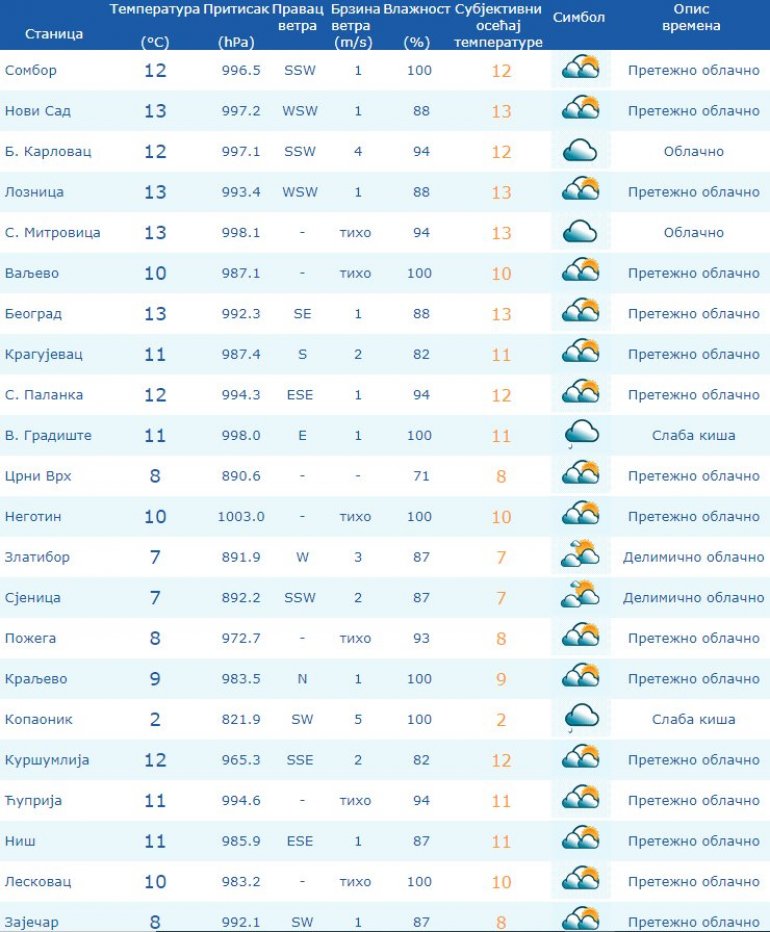 | Станица | Температура (°C) | Притисак (hPa) | Правац ветра | Брзина ветра (m/s) | Влажност (%) | Субјективни осећај температуре | Симбол | Опис времена |
|---|---|---|---|---|---|---|---|---|
| Сомбор | 12 | 996.5 | SSW | 1 | 100 | 12 | | Претежно облачно |
| Нови Сад | 13 | 997.2 | WSW | 1 | 88 | 13 | | Претежно облачно |
| Б. Карловац | 12 | 997.1 | SSW | 4 | 94 | 12 | | Облачно |
| Лозница | 13 | 993.4 | WSW | 1 | 88 | 13 | | Претежно облачно |
| С. Митровица | 13 | 998.1 | - | тихо | 94 | 13 | | Облачно |
| Ваљево | 10 | 987.1 | - | тихо | 100 | 10 | | Претежно облачно |
| Београд | 13 | 992.3 | SE | 1 | 88 | 13 | | Претежно облачно |
| Крагујевац | 11 | 987.4 | S | 2 | 82 | 11 | | Претежно облачно |
| С. Паланка | 12 | 994.3 | ESE | 1 | 94 | 12 | | Претежно облачно |
| В. Градиште | 11 | 998.0 | E | 1 | 100 | 11 | | Слаба киша |
| Црни Врх | 8 | 890.6 | - | - | 71 | 8 | | Претежно облачно |
| Неготин | 10 | 1003.0 | - | тихо | 100 | 10 | | Претежно облачно |
| Златибор | 7 | 891.9 | W | 3 | 87 | 7 | | Делимично облачно |
| Сјеница | 7 | 892.2 | SSW | 2 | 87 | 7 | | Делимично облачно |
| Пожега | 8 | 972.7 | - | тихо | 93 | 8 | | Претежно облачно |
| Краљево | 9 | 983.5 | N | 1 | 100 | 9 | | Претежно облачно |
| Копаоник | 2 | 821.9 | SW | 5 | 100 | 2 | | Слаба киша |
| Куршумлија | 12 | 965.3 | SSE | 2 | 82 | 12 | | Претежно облачно |
| Ћуприја | 11 | 994.6 | - | тихо | 94 | 11 | | Претежно облачно |
| Ниш | 11 | 985.9 | ESE | 1 | 87 | 11 | | Претежно облачно |
| Лесковац | 10 | 983.2 | - | тихо | 100 | 10 | | Претежно облачно |
| Зајечар | 8 | 992.1 | SW | 1 | 87 | 8 | | Претежно облачно |